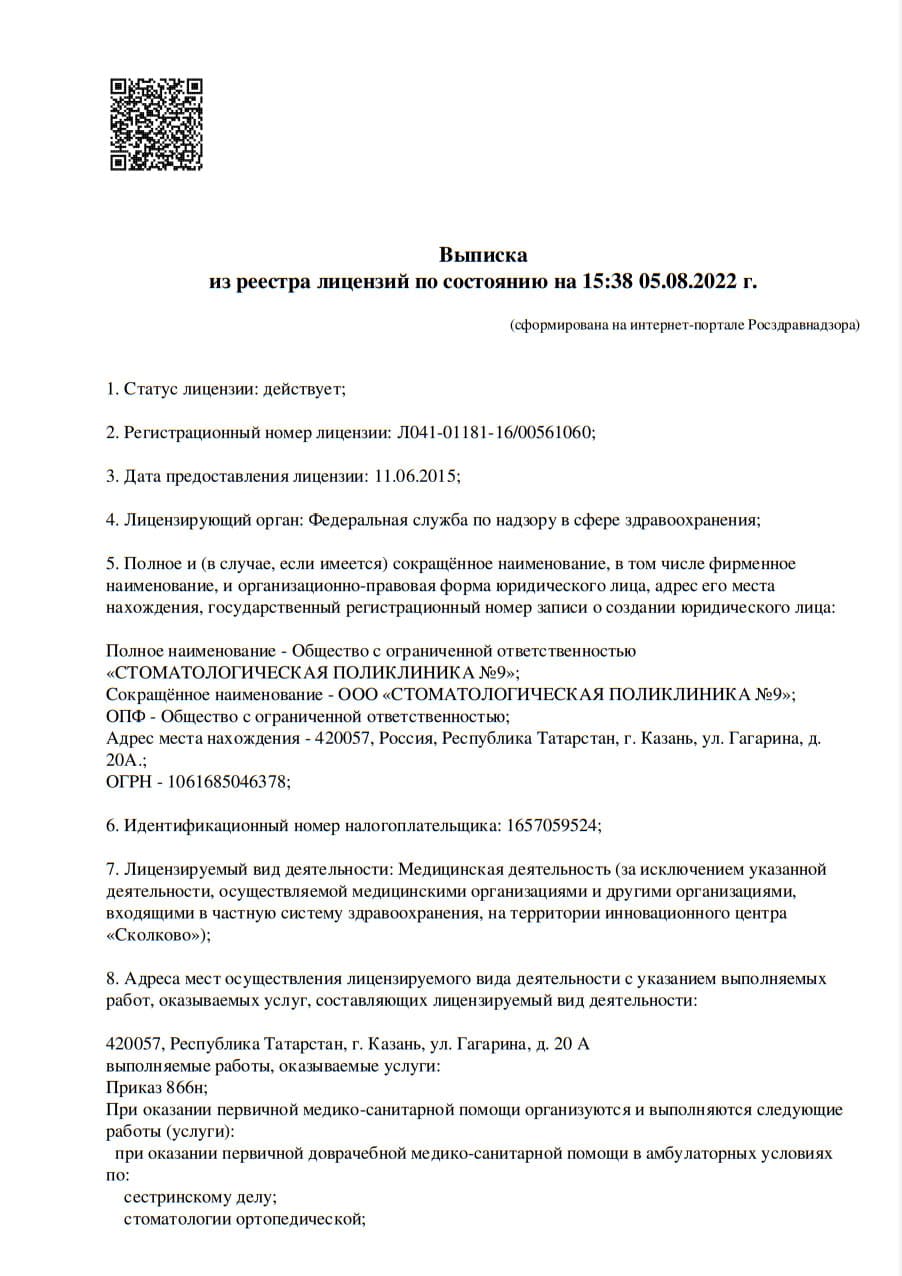 Выписка
из реестра лицензий по состоянию на 15:38 05.08.2022 г.

(сформирована на интернет-портале Росздравнадзора)

1. Статус лицензии: действует;

2. Регистрационный номер лицензии: Л041-01181-16/00561060;

3. Дата предоставления лицензии: 11.06.2015;

4. Лицензирующий орган: Федеральная служба по надзору в сфере здравоохранения;

5. Полное и (в случае, если имеется) сокращённое наименование, в том числе фирменное наименование, и организационно-правовая форма юридического лица, адрес его места нахождения, государственный регистрационный номер записи о создании юридического лица:

Полное наименование - Общество с ограниченной ответственностью «СТОМАТОЛОГИЧЕСКАЯ ПОЛИКЛИНИКА №9»;
Сокращённое наименование - ООО «СТОМАТОЛОГИЧЕСКАЯ ПОЛИКЛИНИКА №9»;
ОПФ - Общество с ограниченной ответственностью;
Адрес места нахождения - 420057, Россия, Республика Татарстан, г. Казань, ул. Гагарина, д. 20А.;
ОГРН - 1061685046378;

6. Идентификационный номер налогоплательщика: 1657059524;

7. Лицензируемый вид деятельности: Медицинская деятельность (за исключением указанной деятельности, осуществляемой медицинскими организациями и другими организациями, входящими в частную систему здравоохранения, на территории инновационного центра «Сколково»);

8. Адреса мест осуществления лицензируемого вида деятельности с указанием выполняемых работ, оказываемых услуг, составляющих лицензируемый вид деятельности:

420057, Республика Татарстан, г. Казань, ул. Гагарина, д. 20 А
выполняемые работы, оказываемые услуги:
Приказ 866н;
При оказании первичной медико-санитарной помощи организуются и выполняются следующие работы (услуги):
при оказании первичной доврачебной медико-санитарной помощи в амбулаторных условиях по:
сестринскому делу;
стоматологии ортопедической;